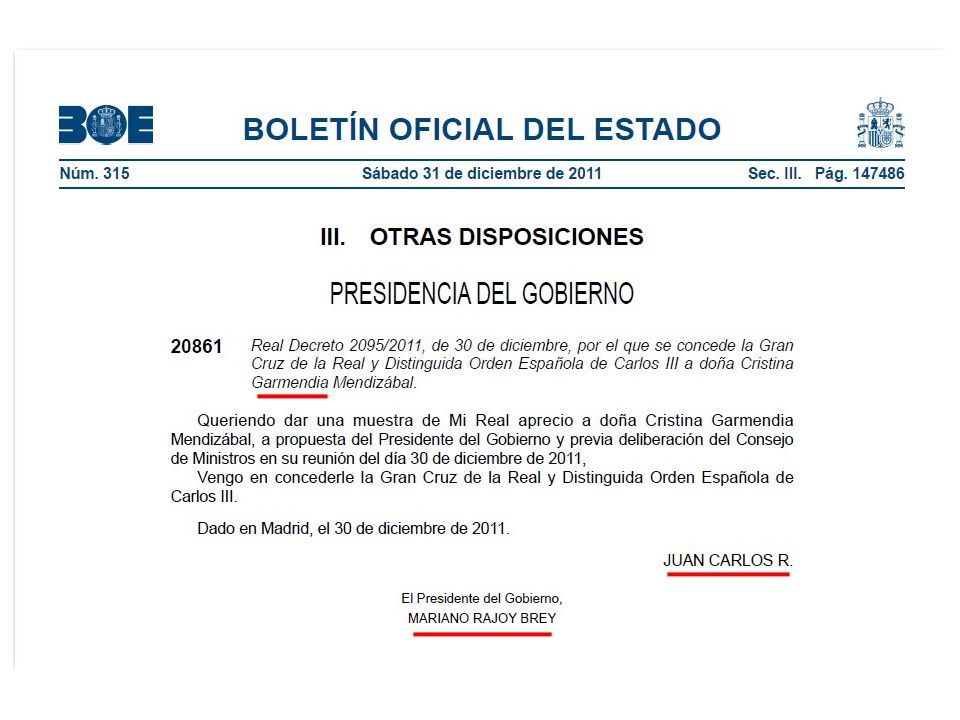 BOE

BOLETÍN OFICIAL DEL ESTADO

Núm. 315 Sábado 31 de diciembre de 2011 Sec. III. Pág. 147486

III. OTRAS DISPOSICIONES

PRESIDENCIA DEL GOBIERNO

20861 Real Decreto 2095/2011, de 30 de diciembre, por el que se concede la Gran Cruz de la Real y Distinguida Orden Española de Carlos III a doña Cristina Garmendia Mendizábal.

Queriendo dar una muestra de Mi Real aprecio a doña Cristina Garmendia Mendizábal, a propuesta del Presidente del Gobierno y previa deliberación del Consejo de Ministros en su reunión del día 30 de diciembre de 2011,

Vengo en concederle la Gran Cruz de la Real y Distinguida Orden Española de Carlos III.

Dado en Madrid, el 30 de diciembre de 2011.

JUAN CARLOS R.

El Presidente del Gobierno,
MARIANO RAJOY BREY